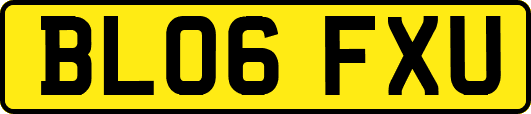 BL06 FXU